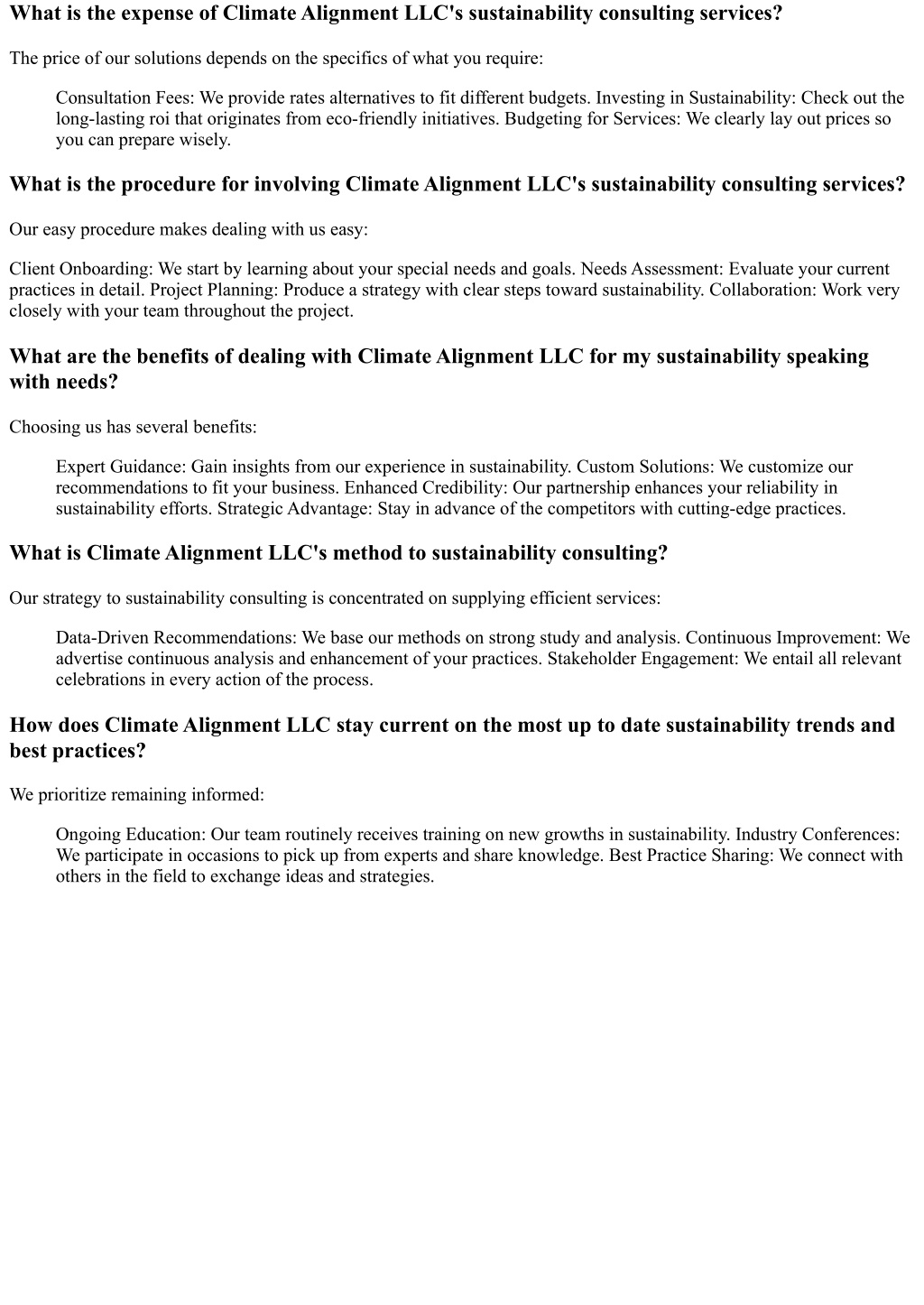 What is the expense of Climate Alignment LLC's sustainability consulting services?

The price of our solutions depends on the specifics of what you require:

Consultation Fees: We provide rates alternatives to fit different budgets. Investing in Sustainability: Check out the long-lasting roi that originates from eco-friendly initiatives. Budgeting for Services: We clearly lay out prices so you can prepare wisely.

What is the procedure for involving Climate Alignment LLC's sustainability consulting services?

Our easy procedure makes dealing with us easy:

Client Onboarding: We start by learning about your special needs and goals. Needs Assessment: Evaluate your current practices in detail. Project Planning: Produce a strategy with clear steps toward sustainability. Collaboration: Work very closely with your team throughout the project.

What are the benefits of dealing with Climate Alignment LLC for my sustainability speaking with needs?

Choosing us has several benefits:

Expert Guidance: Gain insights from our experience in sustainability. Custom Solutions: We customize our recommendations to fit your business. Enhanced Credibility: Our partnership enhances your reliability in sustainability efforts. Strategic Advantage: Stay in advance of the competitors with cutting-edge practices.

What is Climate Alignment LLC's method to sustainability consulting?

Our strategy to sustainability consulting is concentrated on supplying efficient services:

Data-Driven Recommendations: We base our methods on strong study and analysis. Continuous Improvement: We advertise continuous analysis and enhancement of your practices. Stakeholder Engagement: We entail all relevant celebrations in every action of the process.

How does Climate Alignment LLC stay current on the most up to date sustainability trends and best practices?

We prioritize remaining informed:

Ongoing Education: Our team routinely receives training on new growths in sustainability. Industry Conferences: We participate in occasions to pick up from experts and share knowledge. Best Practice Sharing: We connect with others in the field to exchange ideas and strategies.